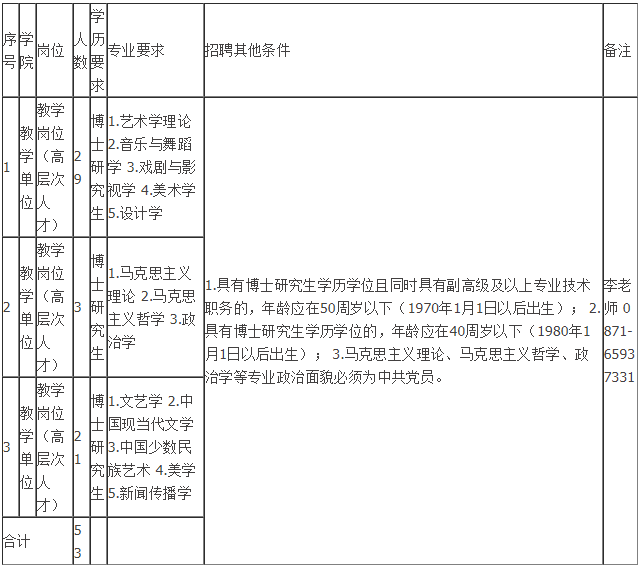 | 序号 | 学院 | 岗位 | 人数 | 学历要求 | 专业要求 | 招聘其他条件 | 备注 |
|---|---|---|---|---|---|---|---|
| 1 | 教学单位 | 教学岗位（高层次人才） | 29 | 博士研究生 | 1.艺术学理论 2.音乐与舞蹈学 3.戏剧与影视学 4.美术学 5.设计学 | 1.具有博士研究生学历学位且同时具有副高级及以上专业技术职务的，年龄应在50周岁以下（1970年1月1日以后出生）； 2.具有博士研究生学历学位的，年龄应在40周岁以下（1980年1月1日以后出生）； 3.马克思主义理论、马克思主义哲学、政治学等专业政治面貌必须为中共党员。 | 李老师 0871-65937331 |
| 2 | 教学单位 | 教学岗位（高层次人才） | 3 | 博士研究生 | 1.马克思主义理论 2.马克思主义哲学 3.政治学 | | |
| 3 | 教学单位 | 教学岗位（高层次人才） | 21 | 博士研究生 | 1.文艺学 2.中国现当代文学 3.中国少数民族艺术 4.美学 5.新闻传播学 | | |
| 合计 | | | 53 | | | | |